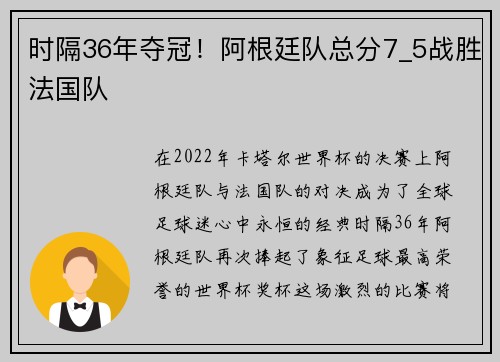 时隔36年夺冠！阿根廷队总分7_5战胜法国队

在2022年卡塔尔世界杯的决赛上阿根廷队与法国队的对决成为了全球足球迷心中永恒的经典时隔36年阿根廷队再次捧起了象征足球最高荣誉的世界杯奖杯这场激烈的比赛将